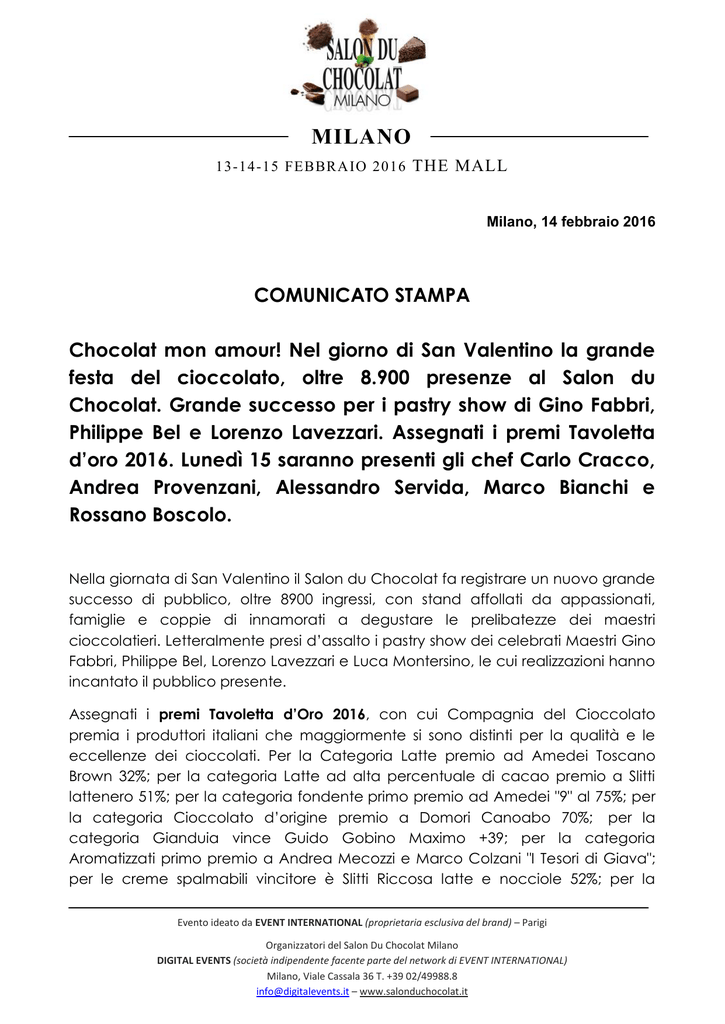 SALON DU CHOCOLAT MILANO

MILANO

13-14-15 FEBBRAIO 2016 THE MALL

Milano, 14 febbraio 2016

COMUNICATO STAMPA

Chocolat mon amour! Nel giorno di San Valentino la grande festa del cioccolato, oltre 8.900 presenze al Salon du Chocolat. Grande successo per i pastry show di Gino Fabbri, Philippe Bel e Lorenzo Lavezzari. Assegnati i premi Tavoletta d'oro 2016. Lunedì 15 saranno presenti gli chef Carlo Cracco, Andrea Provenzani, Alessandro Servida, Marco Bianchi e Rossano Boscolo.

Nella giornata di San Valentino il Salon du Chocolat fa registrare un nuovo grande successo di pubblico, oltre 8900 ingressi, con stand affollati da appassionati, famiglie e coppie di innamorati a degustare le prelibatezze dei maestri cioccolatieri. Letteralmente presi d'assalto i pastry show dei celebrati Maestri Gino Fabbri, Philippe Bel, Lorenzo Lavezzari e Luca Montersino, le cui realizzazioni hanno incantato il pubblico presente.

Assegnati i premi Tavoletta d'Oro 2016, con cui Compagnia del Cioccolato premia i produttori italiani che maggiormente si sono distinti per la qualità e le eccellenze dei cioccolati. Per la Categoria Latte premio ad Amedei Toscano Brown 32%; per la categoria Latte ad alta percentuale di cacao premio a Slitti lattenero 51%; per la categoria fondente primo premio ad Amedei "9" al 75%; per la categoria Cioccolato d'origine premio a Domori Canoabo 70%; per la categoria Gianduia vince Guido Gobino Maximo +39; per la categoria Aromatizzati primo premio a Andrea Mecozzi e Marco Colzani "I Tesori di Giava"; per le creme spalmabili vincitore è Slitti Riccosa latte e nocciole 52%; per la

Evento ideato da EVENT INTERNATIONAL (proprietaria esclusiva del brand) – Parigi

Organizzatori del Salon Du Chocolat Milano
DIGITAL EVENTS (società indipendente facente parte del network di EVENT INTERNATIONAL)
Milano, Viale Cassala 36 T. +39 02/49988.8
info@digitalevents.it – www.salonduchocolat.it